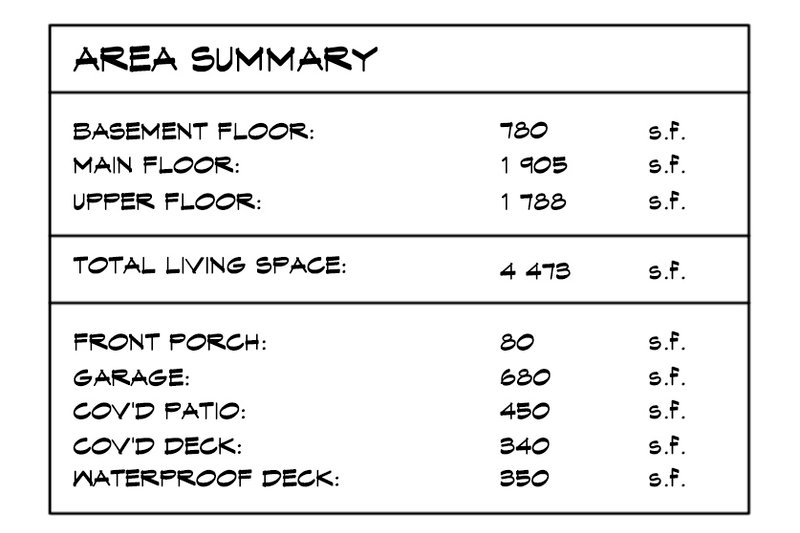 AREA SUMMARY

| | | |
|---|---|---|
| BASEMENT FLOOR: | 780 | s.f. |
| MAIN FLOOR: | 1 905 | s.f. |
| UPPER FLOOR: | 1 788 | s.f. |
| TOTAL LIVING SPACE: | 4 473 | s.f. |
| FRONT PORCH: | 80 | s.f. |
| GARAGE: | 680 | s.f. |
| COV'D PATIO: | 450 | s.f. |
| COV'D DECK: | 340 | s.f. |
| WATERPROOF DECK: | 350 | s.f. |